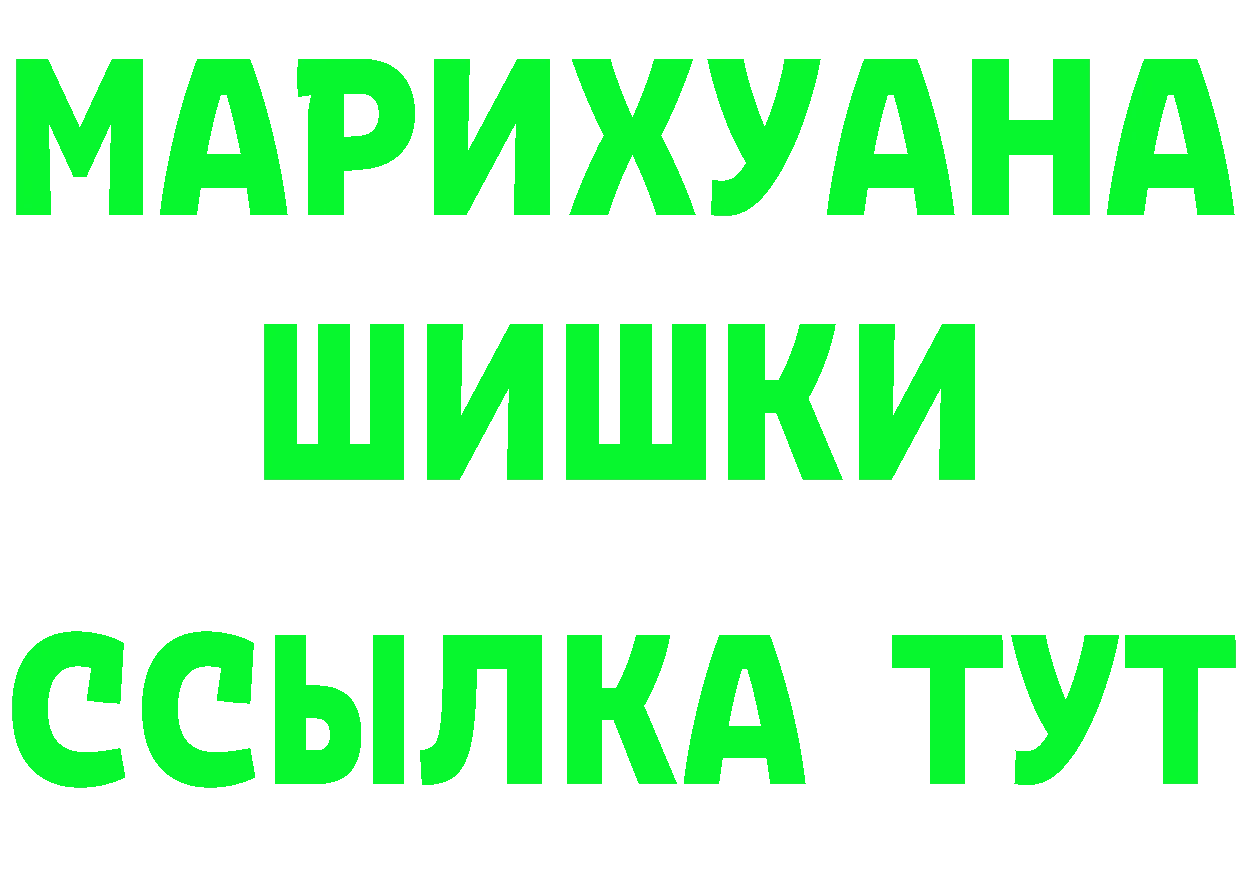 МАРИХУАНА
ШИШКИ
ССЫЛКА ТУТ